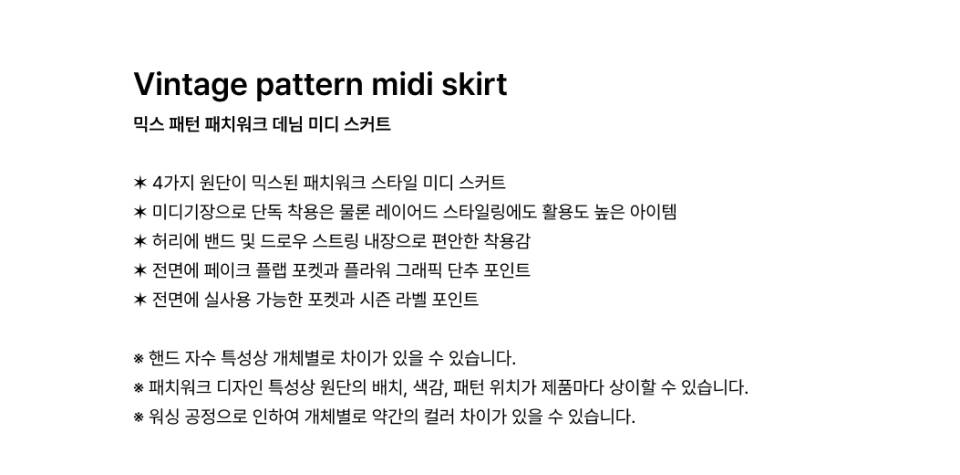 Vintage pattern midi skirt
믹스 패턴 패치워크 데님 미디 스커트

✶ 4가지 원단이 믹스된 패치워크 스타일 미디 스커트
✶ 미디기장으로 단독 착용은 물론 레이어드 스타일링에도 활용도 높은 아이템
✶ 허리에 밴드 및 드로우 스트링 내장으로 편안한 착용감
✶ 전면에 페이크 플랩 포켓과 플라워 그래픽 단추 포인트
✶ 전면에 실사용 가능한 포켓과 시즌 라벨 포인트

※ 핸드 자수 특성상 개체별로 차이가 있을 수 있습니다.
※ 패치워크 디자인 특성상 원단의 배치, 색감, 패턴 위치가 제품마다 상이할 수 있습니다.
※ 워싱 공정으로 인하여 개체별로 약간의 컬러 차이가 있을 수 있습니다.